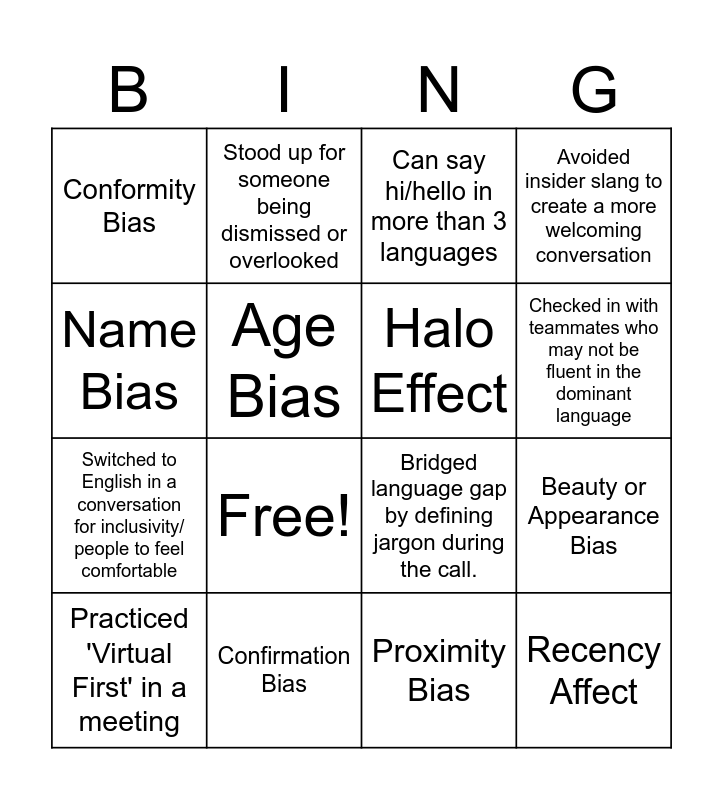 | B | I | N | G |
|---|---|---|---|
| Conformity Bias | Stood up for someone being dismissed or overlooked | Can say hi/hello in more than 3 languages | Avoided insider slang to create a more welcoming conversation |
| Name Bias | Age Bias | Halo Effect | Checked in with teammates who may not be fluent in the dominant language |
| Switched to English in a conversation for inclusivity/ people to feel comfortable | Free! | Bridged language gap by defining jargon during the call. | Beauty or Appearance Bias |
| Practiced 'Virtual First' in a meeting | Confirmation Bias | Proximity Bias | Recency Affect |